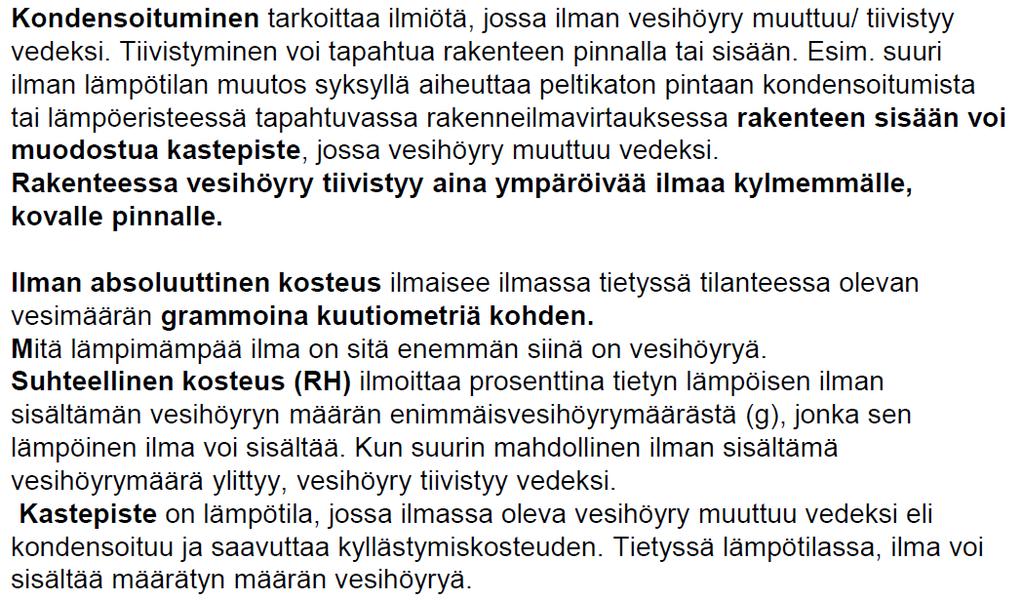 Kondensoituminen tarkoittaa ilmiötä, jossa ilman vesihöyry muuttuu/ tiivistyy vedeksi. Tiivistyminen voi tapahtua rakenteen pinnalla tai sisään. Esim. suuri ilman lämpötilan muutos syksyllä aiheuttaa peltikaton pintaan kondensoitumista tai lämpöeristeessä tapahtuvassa rakenneilmavirtauksessa rakenteen sisään voi muodostua kastepiste, jossa vesihöyry muuttuu vedeksi.
Rakenteessa vesihöyry tiivistyy aina ympäröivää ilmaa kylmemmälle, kovalle pinnalle.

Ilman absoluuttinen kosteus ilmaisee ilmassa tietyssä tilanteessa olevan vesimäärän grammoina kuutiometriä kohden.
Mitä lämpimämpää ilma on sitä enemmän siinä on vesihöyryä.
Suhteellinen kosteus (RH) ilmoittaa prosenttina tietyn lämpöisen ilman sisältämän vesihöyryn määrän enimmäisvesihöyrymäärästä (g), jonka sen lämpöinen ilma voi sisältää. Kun suurin mahdollinen ilman sisältämä vesihöyrymäärä ylittyy, vesihöyry tiivistyy vedeksi.
Kastepiste on lämpötila, jossa ilmassa oleva vesihöyry muuttuu vedeksi eli kondensoituu ja saavuttaa kyllästymiskosteuden. Tietyssä lämpötilassa, ilma voi sisältää määrätyn määrän vesihöyryä.